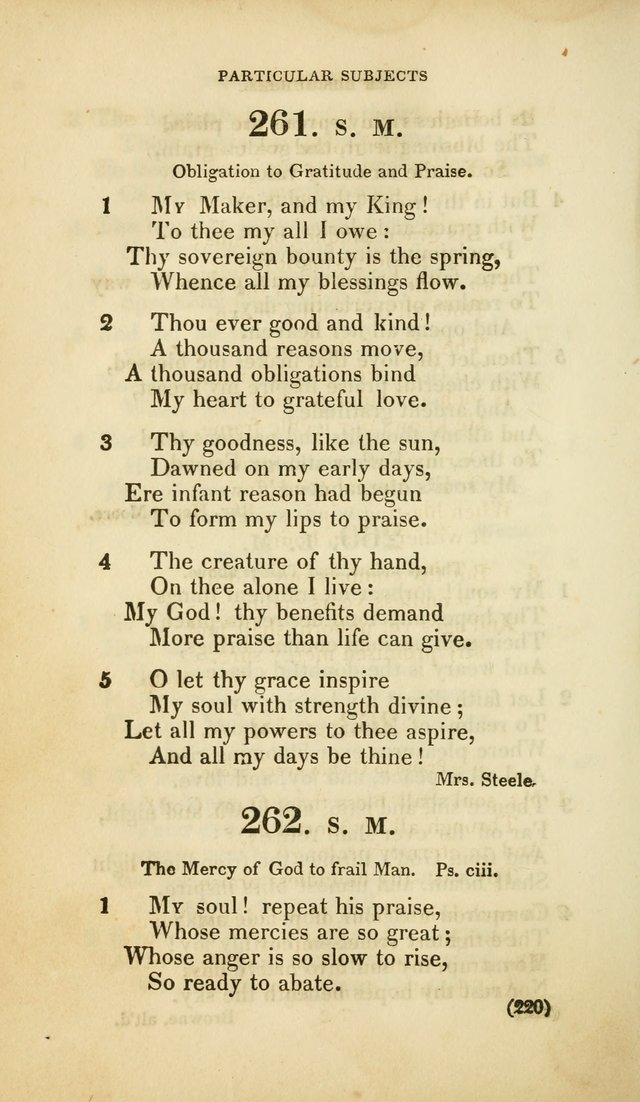 PARTICULAR SUBJECTS

261. S. M.

Obligation to Gratitude and Praise.

1 My Maker, and my King!
To thee my all I owe:
Thy sovereign bounty is the spring,
Whence all my blessings flow.

2 Thou ever good and kind!
A thousand reasons move,
A thousand obligations bind
My heart to grateful love.

3 Thy goodness, like the sun,
Dawned on my early days,
Ere infant reason had begun
To form my lips to praise.

4 The creature of thy hand,
On thee alone I live:
My God! thy benefits demand
More praise than life can give.

5 O let thy grace inspire
My soul with strength divine;
Let all my powers to thee aspire,
And all my days be thine!

Mrs. Steele.

262. S. M.

The Mercy of God to frail Man. Ps. ciii.

1 My soul! repeat his praise,
Whose mercies are so great;
Whose anger is so slow to rise,
So ready to abate.

(220)